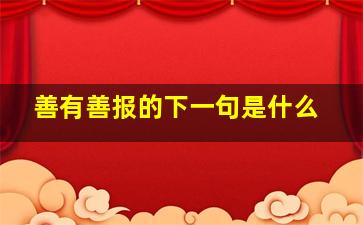 善有善报的下一句是什么